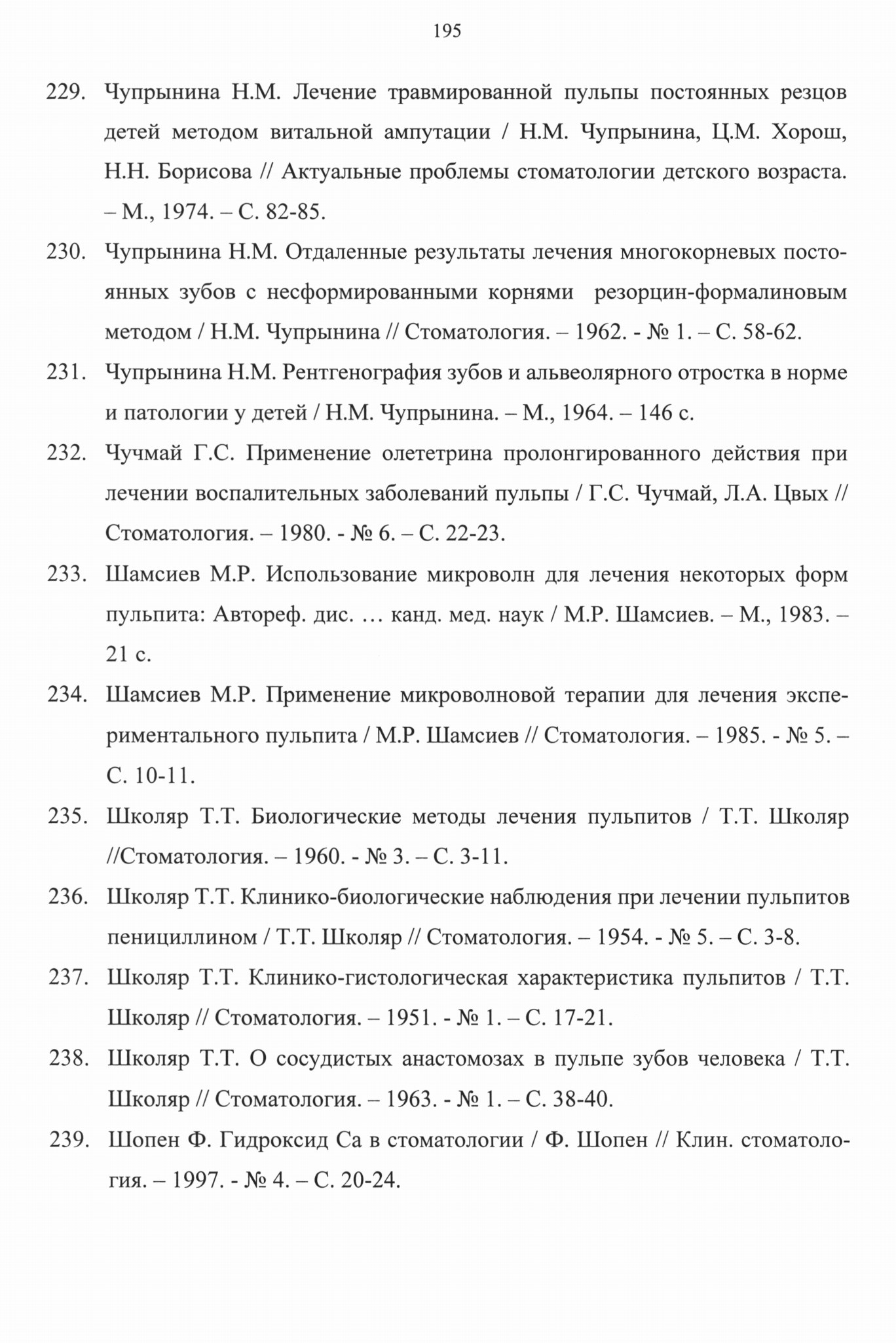 195

229. Чупрынина Н.М. Лечение травмированной пульпы постоянных резцов детей методом витальной ампутации / Н.М. Чупрынина, Ц.М. Хорош, Н.Н. Борисова // Актуальные проблемы стоматологии детского возраста. – М., 1974. – С. 82-85.

230. Чупрынина Н.М. Отдаленные результаты лечения многокорневых постоянных зубов с несформированными корнями резорцин-формалиновым методом / Н.М. Чупрынина // Стоматология. – 1962. - № 1. – С. 58-62.

231. Чупрынина Н.М. Рентгенография зубов и альвеолярного отростка в норме и патологии у детей / Н.М. Чупрынина. – М., 1964. – 146 с.

232. Чучмай Г.С. Применение олететрина пролонгированного действия при лечении воспалительных заболеваний пульпы / Г.С. Чучмай, Л.А. Цвых // Стоматология. – 1980. - № 6. – С. 22-23.

233. Шамсиев М.Р. Использование микроволн для лечения некоторых форм пульпита: Автореф. дис. … канд. мед. наук / М.Р. Шамсиев. – М., 1983. – 21 с.

234. Шамсиев М.Р. Применение микроволновой терапии для лечения экспериментального пульпита / М.Р. Шамсиев // Стоматология. – 1985. - № 5. – С. 10-11.

235. Школяр Т.Т. Биологические методы лечения пульпитов / Т.Т. Школяр //Стоматология. – 1960. - № 3. – С. 3-11.

236. Школяр Т.Т. Клинико-биологические наблюдения при лечении пульпитов пенициллином / Т.Т. Школяр // Стоматология. – 1954. - № 5. – С. 3-8.

237. Школяр Т.Т. Клинико-гистологическая характеристика пульпитов / Т.Т. Школяр // Стоматология. – 1951. - № 1. – С. 17-21.

238. Школяр Т.Т. О сосудистых анастомозах в пульпе зубов человека / Т.Т. Школяр // Стоматология. – 1963. - № 1. – С. 38-40.

239. Шопен Ф. Гидроксид Са в стоматологии / Ф. Шопен // Клин. стоматология. – 1997. - № 4. – С. 20-24.